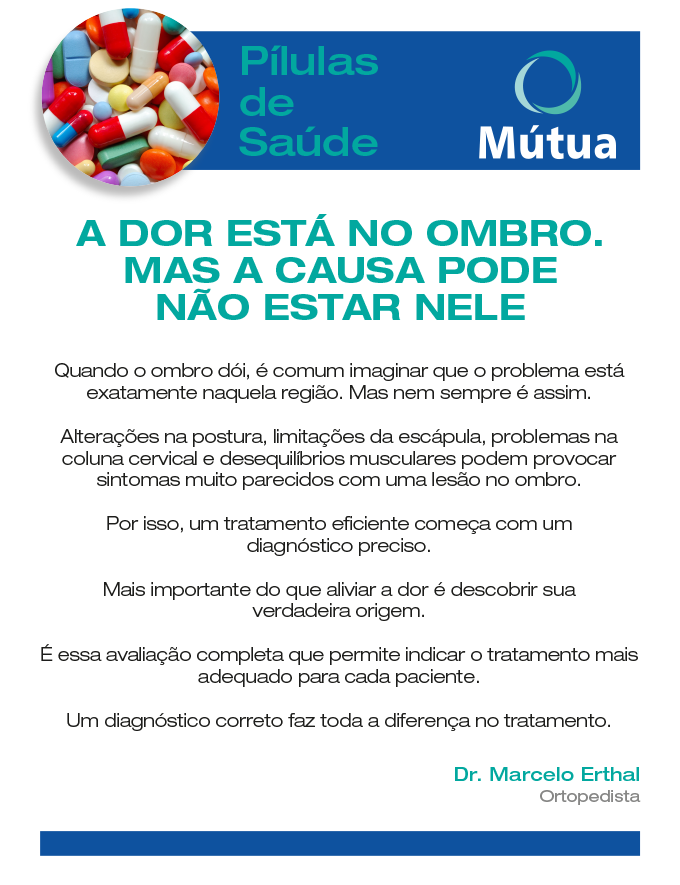 Pílulas de Saúde

Mútua

A DOR ESTÁ NO OMBRO. MAS A CAUSA PODE NÃO ESTAR NELE

Quando o ombro dói, é comum imaginar que o problema está exatamente naquela região. Mas nem sempre é assim.

Alterações na postura, limitações da escápula, problemas na coluna cervical e desequilíbrios musculares podem provocar sintomas muito parecidos com uma lesão no ombro.

Por isso, um tratamento eficiente começa com um diagnóstico preciso.

Mais importante do que aliviar a dor é descobrir sua verdadeira origem.

É essa avaliação completa que permite indicar o tratamento mais adequado para cada paciente.

Um diagnóstico correto faz toda a diferença no tratamento.

Dr. Marcelo Erthal
Ortopedista